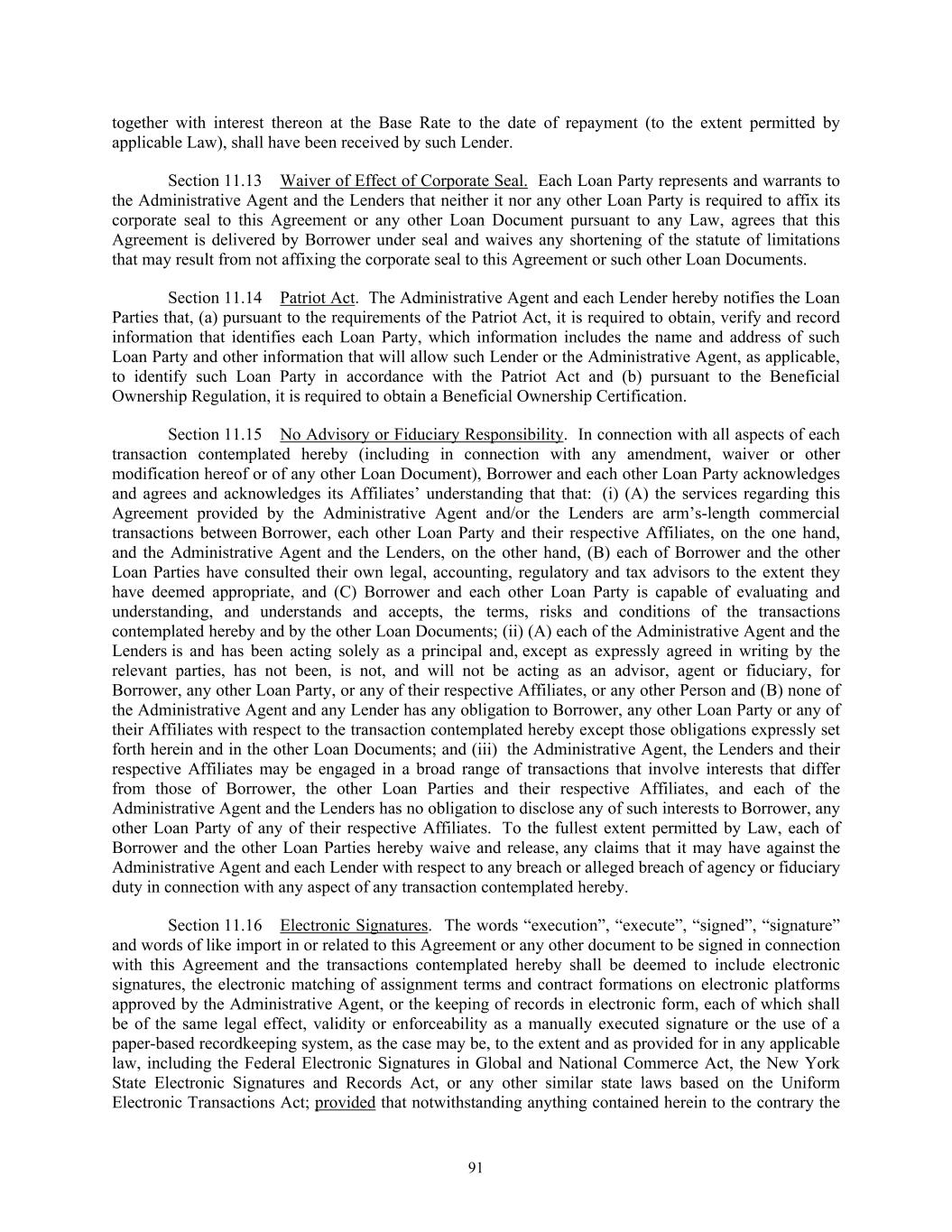 together with interest thereon at the Base Rate to the date of repayment (to the extent permitted by applicable Law), shall have been received by such Lender.

Section 11.13 Waiver of Effect of Corporate Seal. Each Loan Party represents and warrants to the Administrative Agent and the Lenders that neither it nor any other Loan Party is required to affix its corporate seal to this Agreement or any other Loan Document pursuant to any Law, agrees that this Agreement is delivered by Borrower under seal and waives any shortening of the statute of limitations that may result from not affixing the corporate seal to this Agreement or such other Loan Documents.

Section 11.14 Patriot Act. The Administrative Agent and each Lender hereby notifies the Loan Parties that, (a) pursuant to the requirements of the Patriot Act, it is required to obtain, verify and record information that identifies each Loan Party, which information includes the name and address of such Loan Party and other information that will allow such Lender or the Administrative Agent, as applicable, to identify such Loan Party in accordance with the Patriot Act and (b) pursuant to the Beneficial Ownership Regulation, it is required to obtain a Beneficial Ownership Certification.

Section 11.15 No Advisory or Fiduciary Responsibility. In connection with all aspects of each transaction contemplated hereby (including in connection with any amendment, waiver or other modification hereof or of any other Loan Document), Borrower and each other Loan Party acknowledges and agrees and acknowledges its Affiliates' understanding that that: (i) (A) the services regarding this Agreement provided by the Administrative Agent and/or the Lenders are arm's-length commercial transactions between Borrower, each other Loan Party and their respective Affiliates, on the one hand, and the Administrative Agent and the Lenders, on the other hand, (B) each of Borrower and the other Loan Parties have consulted their own legal, accounting, regulatory and tax advisors to the extent they have deemed appropriate, and (C) Borrower and each other Loan Party is capable of evaluating and understanding, and understands and accepts, the terms, risks and conditions of the transactions contemplated hereby and by the other Loan Documents; (ii) (A) each of the Administrative Agent and the Lenders is and has been acting solely as a principal and, except as expressly agreed in writing by the relevant parties, has not been, is not, and will not be acting as an advisor, agent or fiduciary, for Borrower, any other Loan Party, or any of their respective Affiliates, or any other Person and (B) none of the Administrative Agent and any Lender has any obligation to Borrower, any other Loan Party or any of their Affiliates with respect to the transaction contemplated hereby except those obligations expressly set forth herein and in the other Loan Documents; and (iii) the Administrative Agent, the Lenders and their respective Affiliates may be engaged in a broad range of transactions that involve interests that differ from those of Borrower, the other Loan Parties and their respective Affiliates, and each of the Administrative Agent and the Lenders has no obligation to disclose any of such interests to Borrower, any other Loan Party of any of their respective Affiliates. To the fullest extent permitted by Law, each of Borrower and the other Loan Parties hereby waive and release, any claims that it may have against the Administrative Agent and each Lender with respect to any breach or alleged breach of agency or fiduciary duty in connection with any aspect of any transaction contemplated hereby.

Section 11.16 Electronic Signatures. The words "execution", "execute", "signed", "signature" and words of like import in or related to this Agreement or any other document to be signed in connection with this Agreement and the transactions contemplated hereby shall be deemed to include electronic signatures, the electronic matching of assignment terms and contract formations on electronic platforms approved by the Administrative Agent, or the keeping of records in electronic form, each of which shall be of the same legal effect, validity or enforceability as a manually executed signature or the use of a paper-based recordkeeping system, as the case may be, to the extent and as provided for in any applicable law, including the Federal Electronic Signatures in Global and National Commerce Act, the New York State Electronic Signatures and Records Act, or any other similar state laws based on the Uniform Electronic Transactions Act; provided that notwithstanding anything contained herein to the contrary the

91